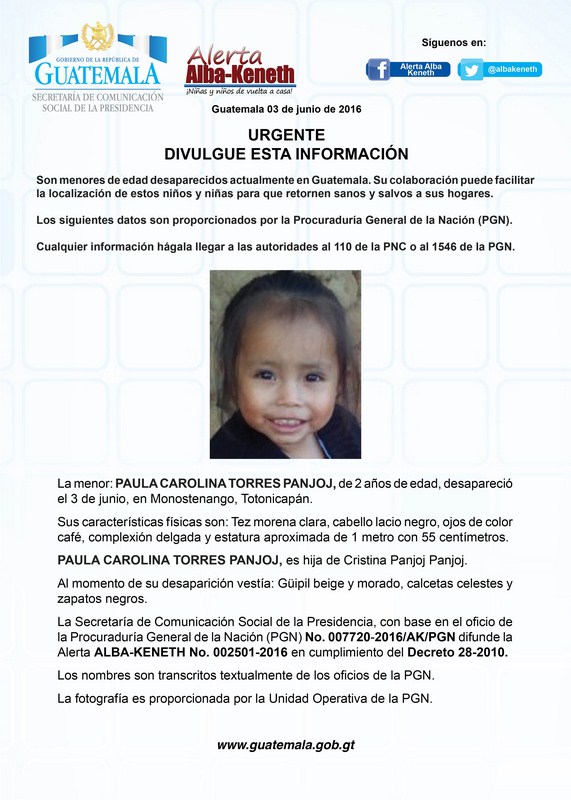 GOBIERNO DE LA REPÚBLICA DE
GUATEMALA
SECRETARÍA DE COMUNICACIÓN SOCIAL DE LA PRESIDENCIA

Alerta Alba-Keneth
¡Niñas y niños de vuelta a casa!

Síguenos en:
Alerta Alba Keneth
@albakeneth

Guatemala 03 de junio de 2016

URGENTE
DIVULGUE ESTA INFORMACIÓN

Son menores de edad desaparecidos actualmente en Guatemala. Su colaboración puede facilitar la localización de estos niños y niñas para que retornen sanos y salvos a sus hogares.

Los siguientes datos son proporcionados por la Procuraduría General de la Nación (PGN).

Cualquier información hágala llegar a las autoridades al 110 de la PNC o al 1546 de la PGN.

La menor: PAULA CAROLINA TORRES PANJOJ, de 2 años de edad, desapareció el 3 de junio, en Monostenango, Totonicapán.

Sus características físicas son: Tez morena clara, cabello lacio negro, ojos de color café, complexión delgada y estatura aproximada de 1 metro con 55 centímetros.

PAULA CAROLINA TORRES PANJOJ, es hija de Cristina Panjoj Panjoj.

Al momento de su desaparición vestía: Güipil beige y morado, calcetas celestes y zapatos negros.

La Secretaría de Comunicación Social de la Presidencia, con base en el oficio de la Procuraduría General de la Nación (PGN) No. 007720-2016/AK/PGN difunde la Alerta ALBA-KENETH No. 002501-2016 en cumplimiento del Decreto 28-2010.

Los nombres son transcritos textualmente de los oficios de la PGN.

La fotografía es proporcionada por la Unidad Operativa de la PGN.

www.guatemala.gob.gt